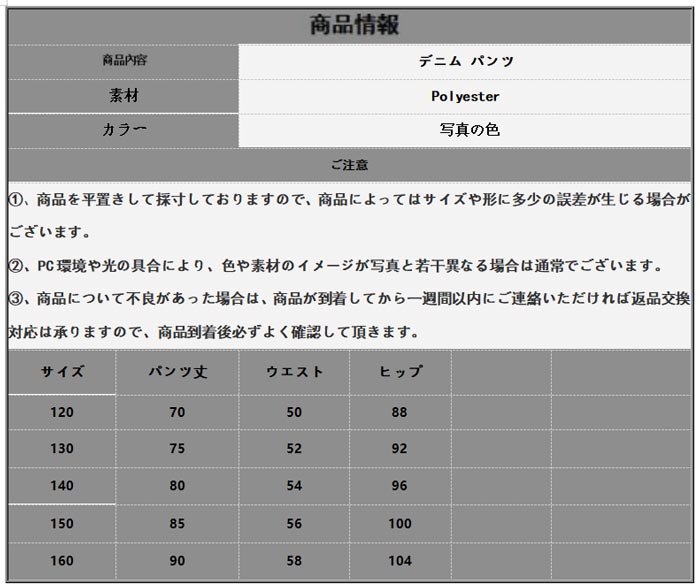 商品情報

| 商品内容 | デニム パンツ |
|---|---|
| 素材 | Polyester |
| カラー | 写真の色 |

ご注意

①、商品を平置きして採寸しておりますので、商品によってはサイズや形に多少の誤差が生じる場合がございます。

②、PC環境や光の具合により、色や素材のイメージが写真と若干異なる場合は通常でございます。

③、商品について不良があった場合は、商品が到着してから一週間以内にご連絡いただければ返品交換対応は承りますので、商品到着後必ずよく確認して頂きます。

| サイズ | パンツ丈 | ウエスト | ヒップ | | |
|---|---|---|---|---|---|
| 120 | 70 | 50 | 88 | | |
| 130 | 75 | 52 | 92 | | |
| 140 | 80 | 54 | 96 | | |
| 150 | 85 | 56 | 100 | | |
| 160 | 90 | 58 | 104 | | |